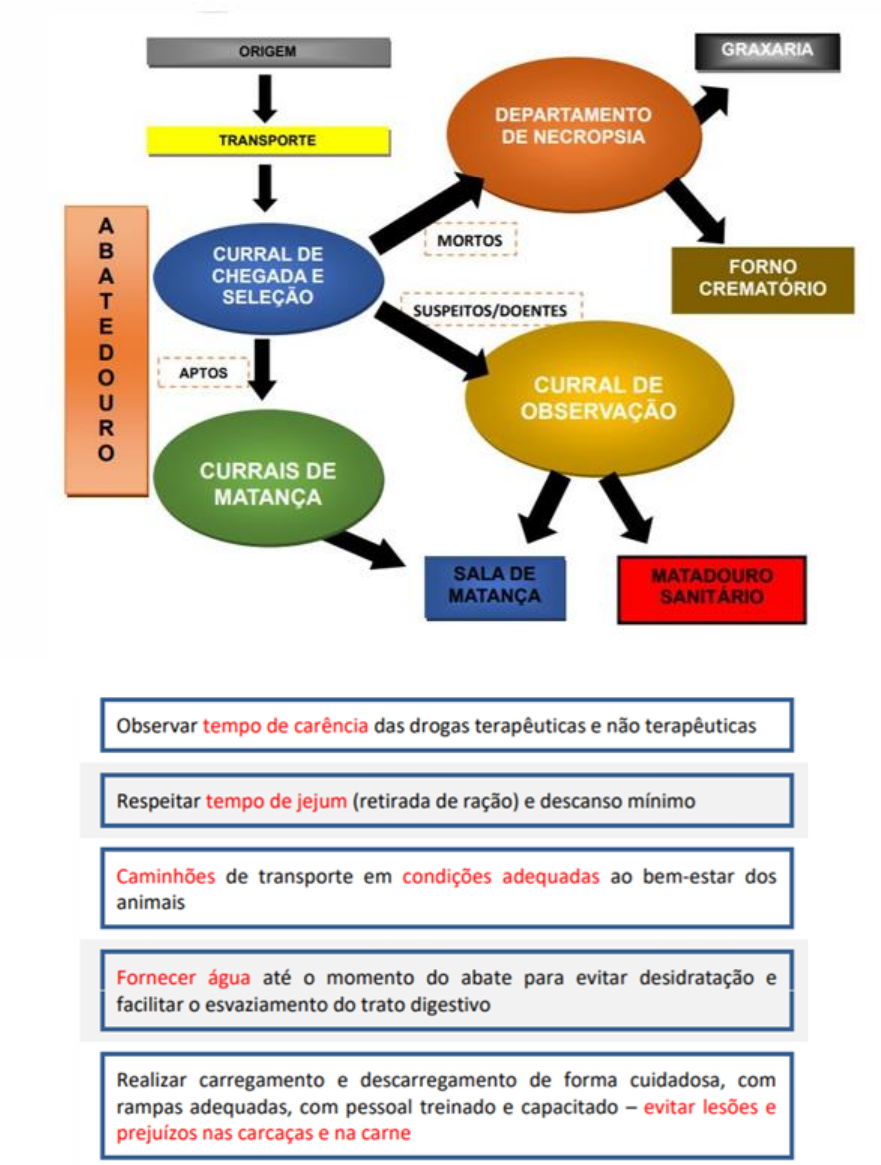 ORIGEM

TRANSPORTE

ABATEDOURO

CURRAL DE CHEGADA E SELEÇÃO

MORTOS

DEPARTAMENTO DE NECROPSIA

GRAXARIA

FORNO CREMATÓRIO

SUSPEITOS/DOENTES

CURRAL DE OBSERVAÇÃO

APTOS

CURRAIS DE MATANÇA

SALA DE MATANÇA

MATADOURO SANITÁRIO

Observar tempo de carência das drogas terapêuticas e não terapêuticas

Respeitar tempo de jejum (retirada de ração) e descanso mínimo

Caminhões de transporte em condições adequadas ao bem-estar dos animais

Fornecer água até o momento do abate para evitar desidratação e facilitar o esvaziamento do trato digestivo

Realizar carregamento e descarregamento de forma cuidadosa, com rampas adequadas, com pessoal treinado e capacitado – evitar lesões e prejuízos nas carcaças e na carne